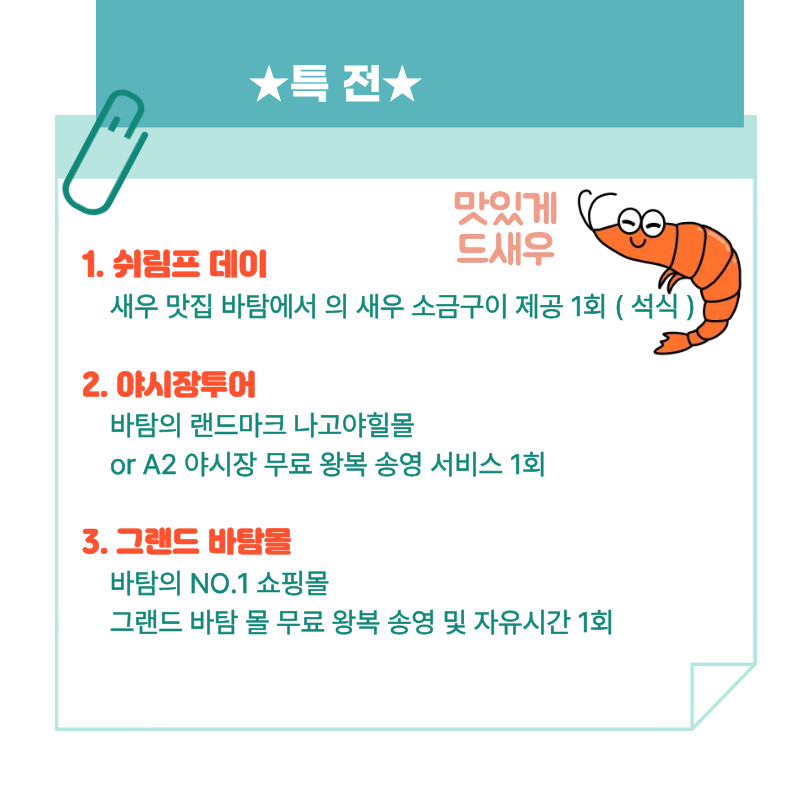 ★특 전★

맛있게
드새우

1. 쉬림프 데이
새우 맛집 바탐에서 의 새우 소금구이 제공 1회 ( 석식 )

2. 야시장투어
바탐의 랜드마크 나고야힐몰
or A2 야시장 무료 왕복 송영 서비스 1회

3. 그랜드 바탐몰
바탐의 NO.1 쇼핑몰
그랜드 바탐 몰 무료 왕복 송영 및 자유시간 1회